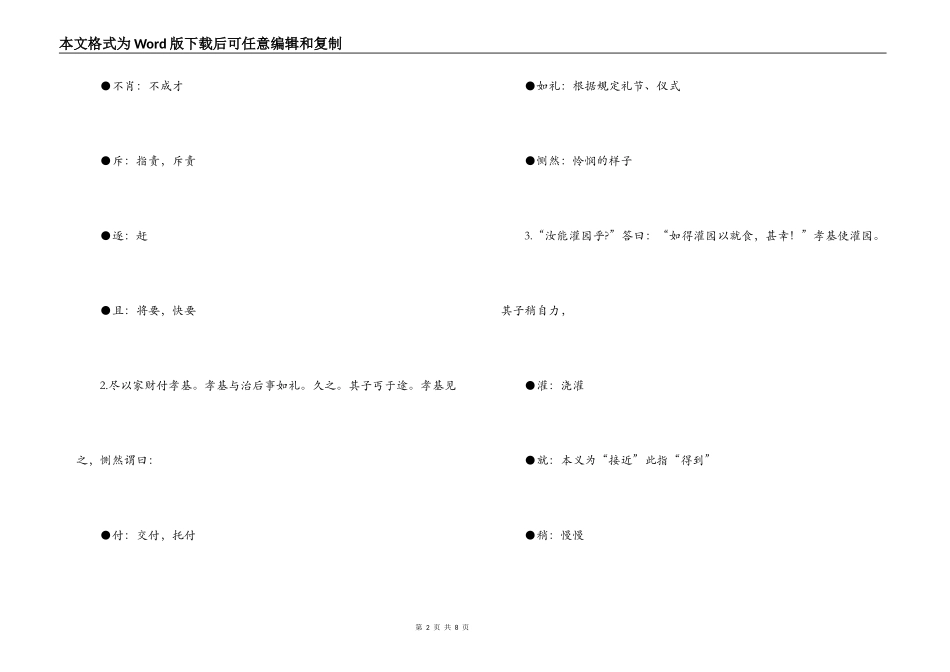 本文格式为Word版下载后可任意编辑和复制

●不肖：不成才

●斥：指责，斥责

●逐：赶

●且：将要，快要

2.尽以家财付孝基。孝基与治后事如礼。久之。其子丐于途。孝基见之，恻然谓曰：

●付：交付，托付

●如礼：根据规定礼节、仪式

●恻然：怜悯的样子

3.“汝能灌园乎?”答曰：“如得灌园以就食，甚幸！”孝基使灌园。其子稍自力，

●灌：浇灌

●就：本义为“接近”此指“得到”

●稍：慢慢

第 2 页 共 8 页